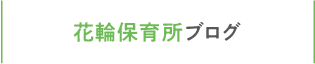 花輪保育所ブログ